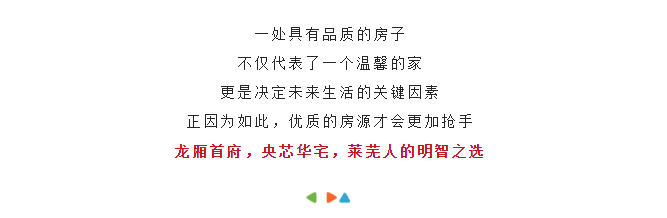 一处具有品质的房子
不仅代表了一个温馨的家
更是决定未来生活的关键因素
正因为如此，优质的房源才会更加抢手
龙厢首府，央芯华宅，莱芜人的明智之选